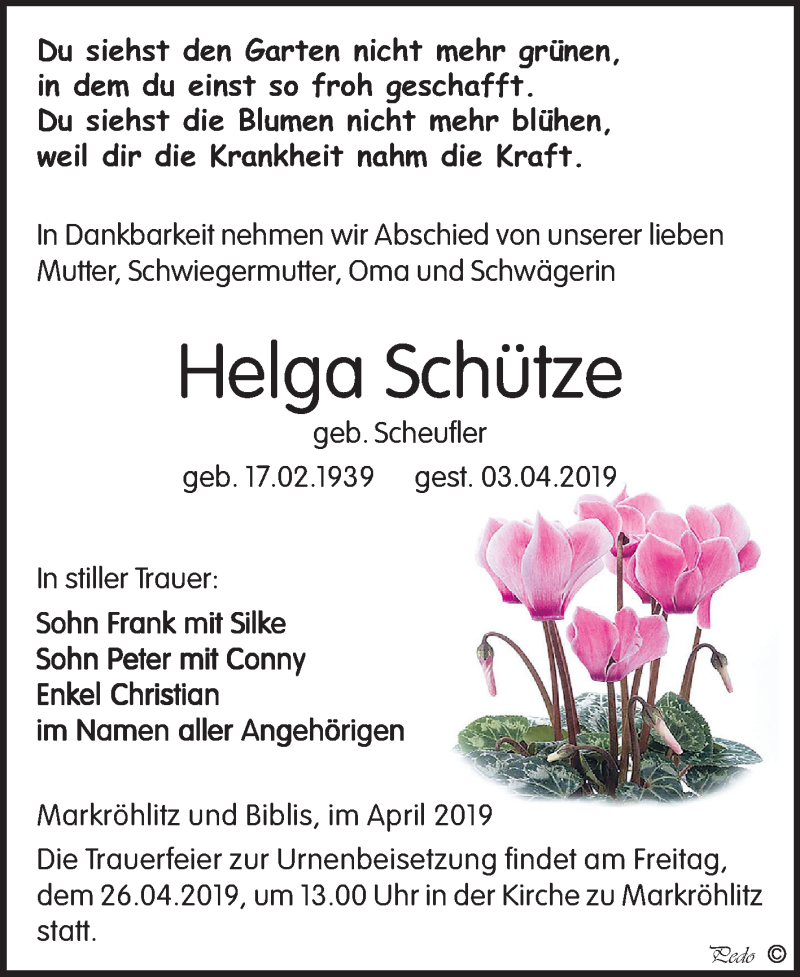 Du siehst den Garten nicht mehr grünen,
in dem du einst so froh geschafft.
Du siehst die Blumen nicht mehr blühen,
weil dir die Krankheit nahm die Kraft.

In Dankbarkeit nehmen wir Abschied von unserer lieben Mutter, Schwiegermutter, Oma und Schwägerin

Helga Schütze

geb. Scheufler

geb. 17.02.1939 gest. 03.04.2019

In stiller Trauer:

Sohn Frank mit Silke
Sohn Peter mit Conny
Enkel Christian
im Namen aller Angehörigen

Markröhlitz und Biblis, im April 2019

Die Trauerfeier zur Urnenbeisetzung findet am Freitag, dem 26.04.2019, um 13.00 Uhr in der Kirche zu Markröhlitz statt.

Pedo ©